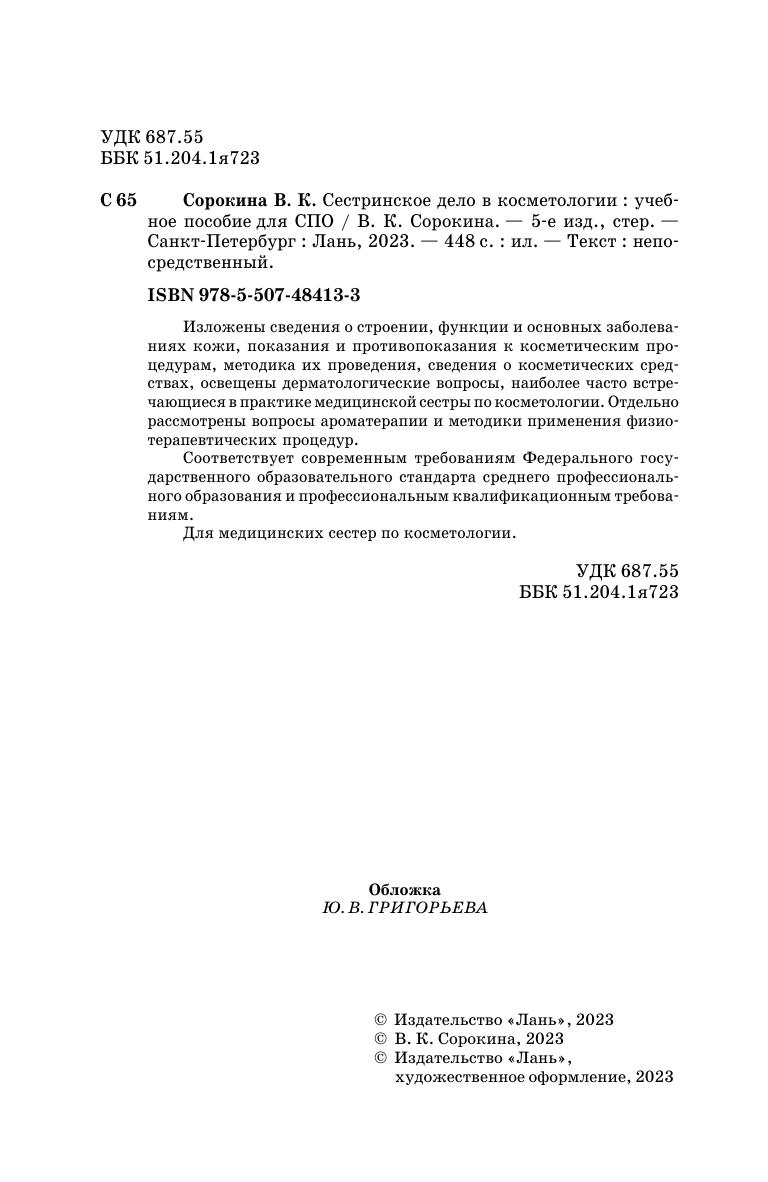 УДК 687.55
ББК 51.204.1я723

С 65 Сорокина В. К. Сестринское дело в косметологии : учебное пособие для СПО / В. К. Сорокина. — 5-е изд., стер. — Санкт-Петербург : Лань, 2023. — 448 с. : ил. — Текст : непосредственный.

ISBN 978-5-507-48413-3

Изложены сведения о строении, функции и основных заболеваниях кожи, показания и противопоказания к косметическим процедурам, методика их проведения, сведения о косметических средствах, освещены дерматологические вопросы, наиболее часто встречающиеся в практике медицинской сестры по косметологии. Отдельно рассмотрены вопросы ароматерапии и методики применения физиотерапевтических процедур.

Соответствует современным требованиям Федерального государственного образовательного стандарта среднего профессионального образования и профессиональным квалификационным требованиям.

Для медицинских сестер по косметологии.

УДК 687.55
ББК 51.204.1я723

Обложка
Ю. В. ГРИГОРЬЕВА

© Издательство «Лань», 2023
© В. К. Сорокина, 2023
© Издательство «Лань», художественное оформление, 2023